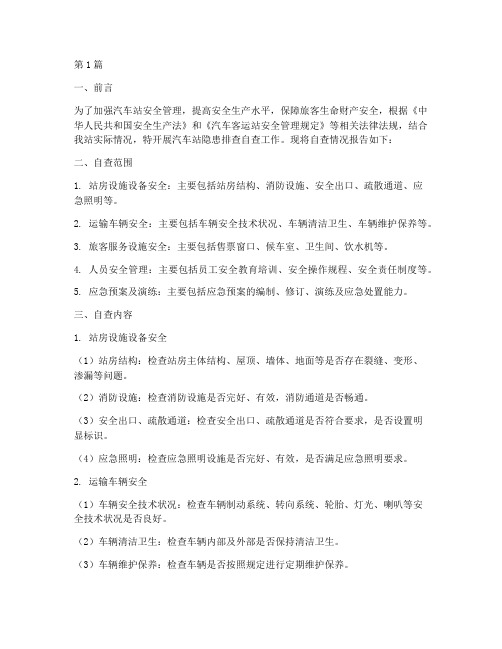 第1篇

一、前言

为了加强汽车站安全管理，提高安全生产水平，保障旅客生命财产安全，根据《中华人民共和国安全生产法》和《汽车客运站安全管理规定》等相关法律法规，结合我站实际情况，特开展汽车站隐患排查自查工作。现将自查情况报告如下：

二、自查范围

1. 站房设施设备安全：主要包括站房结构、消防设施、安全出口、疏散通道、应急照明等。

2. 运输车辆安全：主要包括车辆安全技术状况、车辆清洁卫生、车辆维护保养等。

3. 旅客服务设施安全：主要包括售票窗口、候车室、卫生间、饮水机等。

4. 人员安全管理：主要包括员工安全教育培训、安全操作规程、安全责任制度等。

5. 应急预案及演练：主要包括应急预案的编制、修订、演练及应急处置能力。

三、自查内容

1. 站房设施设备安全

（1）站房结构：检查站房主体结构、屋顶、墙体、地面等是否存在裂缝、变形、渗漏等问题。

（2）消防设施：检查消防设施是否完好、有效，消防通道是否畅通。

（3）安全出口、疏散通道：检查安全出口、疏散通道是否符合要求，是否设置明显标识。

（4）应急照明：检查应急照明设施是否完好、有效，是否满足应急照明要求。

2. 运输车辆安全

（1）车辆安全技术状况：检查车辆制动系统、转向系统、轮胎、灯光、喇叭等安全技术状况是否良好。

（2）车辆清洁卫生：检查车辆内部及外部是否保持清洁卫生。

（3）车辆维护保养：检查车辆是否按照规定进行定期维护保养。